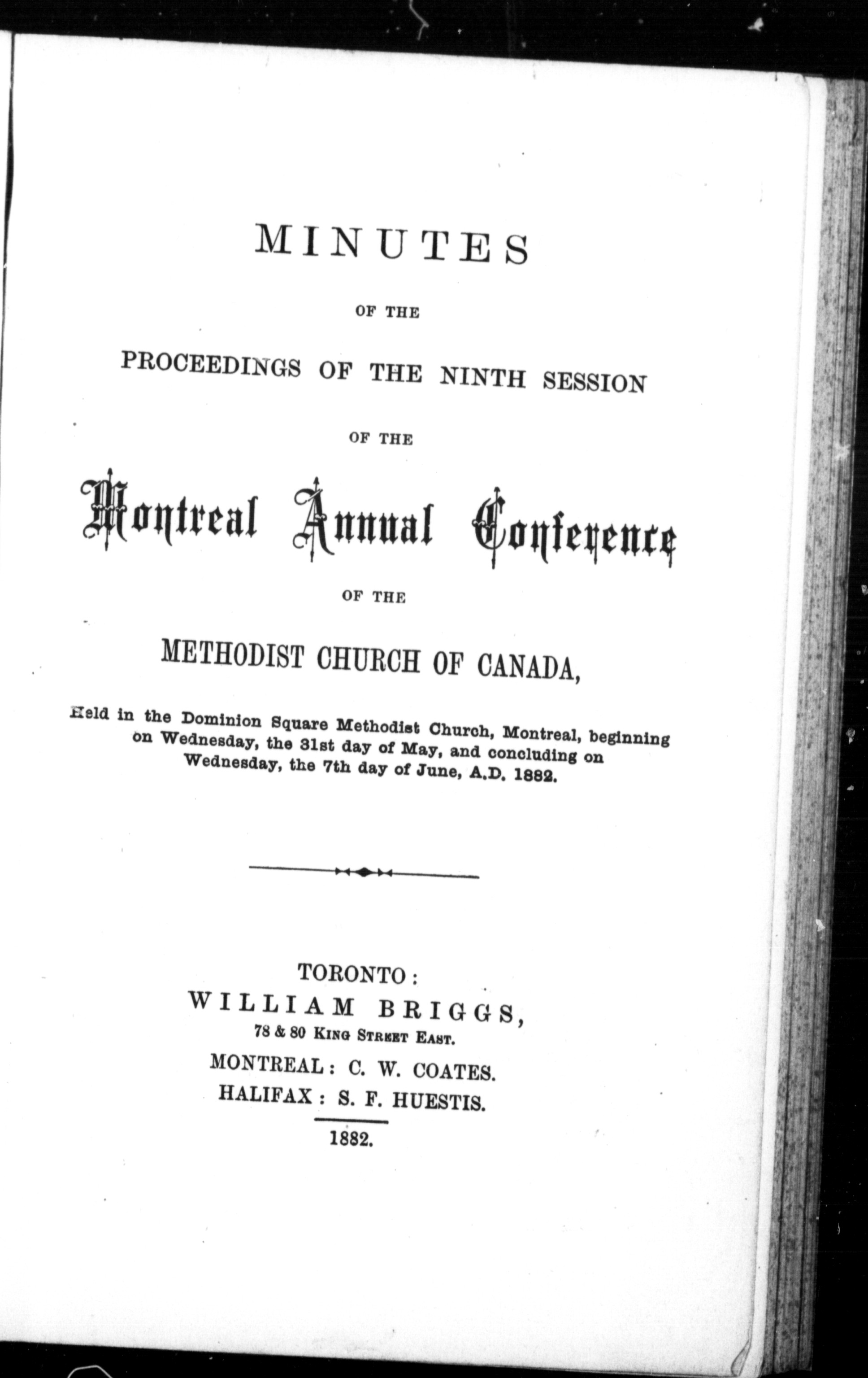 MINUTES

OF THE

PROCEEDINGS OF THE NINTH SESSION

OF THE

Montreal Annual Conference

OF THE

METHODIST CHURCH OF CANADA,

Held in the Dominion Square Methodist Church, Montreal, beginning on Wednesday, the 31st day of May, and concluding on Wednesday, the 7th day of June, A.D. 1882.

TORONTO:
WILLIAM BRIGGS,
78 & 80 KING STREET EAST.
MONTREAL: C. W. COATES.
HALIFAX: S. F. HUESTIS.

1882.